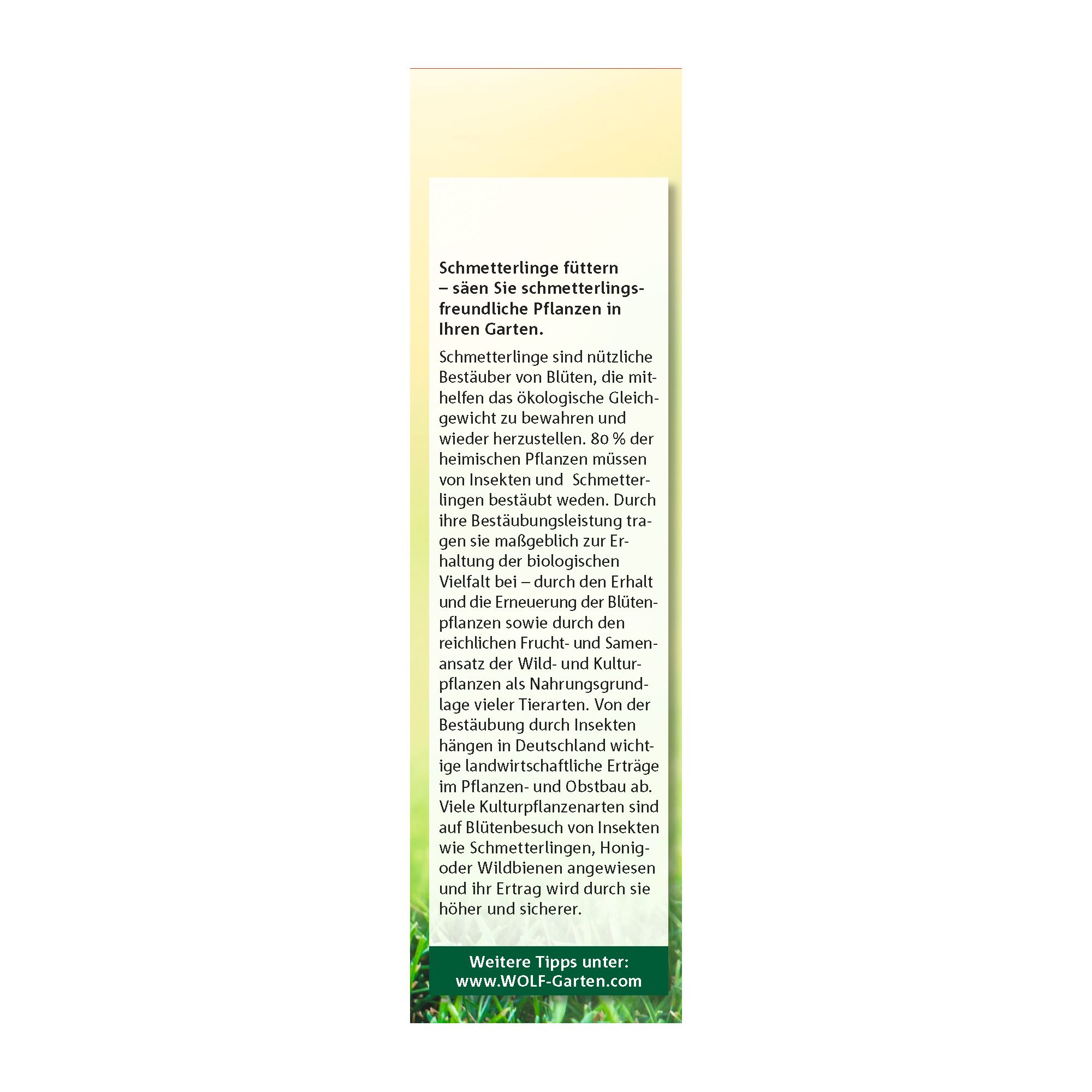 Schmetterlinge füttern – säen Sie schmetterlingsfreundliche Pflanzen in Ihren Garten.

Schmetterlinge sind nützliche Bestäuber von Blüten, die mithelfen das ökologische Gleichgewicht zu bewahren und wieder herzustellen. 80 % der heimischen Pflanzen müssen von Insekten und Schmetterlingen bestäubt weden. Durch ihre Bestäubungsleistung tragen sie maßgeblich zur Erhaltung der biologischen Vielfalt bei – durch den Erhalt und die Erneuerung der Blütenpflanzen sowie durch den reichlichen Frucht- und Samenansatz der Wild- und Kulturpflanzen als Nahrungsgrundlage vieler Tierarten. Von der Bestäubung durch Insekten hängen in Deutschland wichtige landwirtschaftliche Erträge im Pflanzen- und Obstbau ab. Viele Kulturpflanzenarten sind auf Blütenbesuch von Insekten wie Schmetterlingen, Honig- oder Wildbienen angewiesen und ihr Ertrag wird durch sie höher und sicherer.

Weitere Tipps unter:
www.WOLF-Garten.com